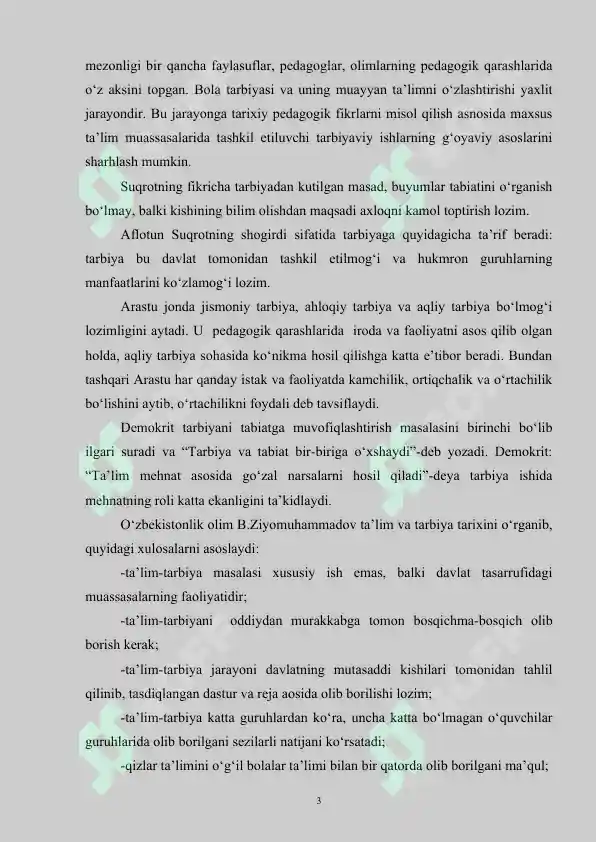 mezonligi bir qancha faylasuflar, pedagoglar, olimlarning pedagogik qarashlarida o‘z aksini topgan. Bola tarbiyasi va uning muayyan ta’limni o‘zlashtirishi yaxlit jarayondir. Bu jarayonga tarixiy pedagogik fikrlarni misol qilish asnosida maxsus ta’lim muassasalarida tashkil etiluvchi tarbiyaviy ishlarning g‘oyaviy asoslarini sharhlash mumkin.

Suqrotning fikricha tarbiyadan kutilgan masad, buyumlar tabiatini o‘rganish bo‘lmay, balki kishining bilim olishdan maqsadi axloqni kamol toptirish lozim.

Aflotun Suqrotning shogirdi sifatida tarbiyaga quyidagicha ta’rif beradi: tarbiya bu davlat tomonidan tashkil etilmog‘i va hukmron guruhlarning manfaatlarini ko‘zlamog‘i lozim.

Arastu jonda jismoniy tarbiya, ahloqiy tarbiya va aqliy tarbiya bo‘lmog‘i lozimligini aytadi. U pedagogik qarashlarida iroda va faoliyatni asos qilib olgan holda, aqliy tarbiya sohasida ko‘nikma hosil qilishga katta e’tibor beradi. Bundan tashqari Arastu har qanday istak va faoliyatda kamchilik, ortiqchalik va o‘rtachilik bo‘lishini aytib, o‘rtachilikni foydali deb tavsiflaydi.

Demokrit tarbiyani tabiatga muvofiqlashtirish masalasini birinchi bo‘lib ilgari suradi va “Tarbiya va tabiat bir-biriga o‘xshaydi”-deb yozadi. Demokrit: “Ta’lim mehnat asosida go‘zal narsalarni hosil qiladi”-deya tarbiya ishida mehnatning roli katta ekanligini ta’kidlaydi.

O‘zbekistonlik olim B.Ziyomuhammadov ta’lim va tarbiya tarixini o‘rganib, quyidagi xulosalarni asoslaydi:

-ta’lim-tarbiya masalasi xususiy ish emas, balki davlat tasarrufidagi muassasalarning faoliyatidir;

-ta’lim-tarbiyani oddiydan murakkabga tomon bosqichma-bosqich olib borish kerak;

-ta’lim-tarbiya jarayoni davlatning mutasaddi kishilari tomonidan tahlil qilinib, tasdiqlangan dastur va reja aosida olib borilishi lozim;

-ta’lim-tarbiya katta guruhlardan ko‘ra, uncha katta bo‘lmagan o‘quvchilar guruhlarida olib borilgani sezilarli natijani ko‘rsatadi;

-qizlar ta’limini o‘g‘il bolalar ta’limi bilan bir qatorda olib borilgani ma’qul;

3